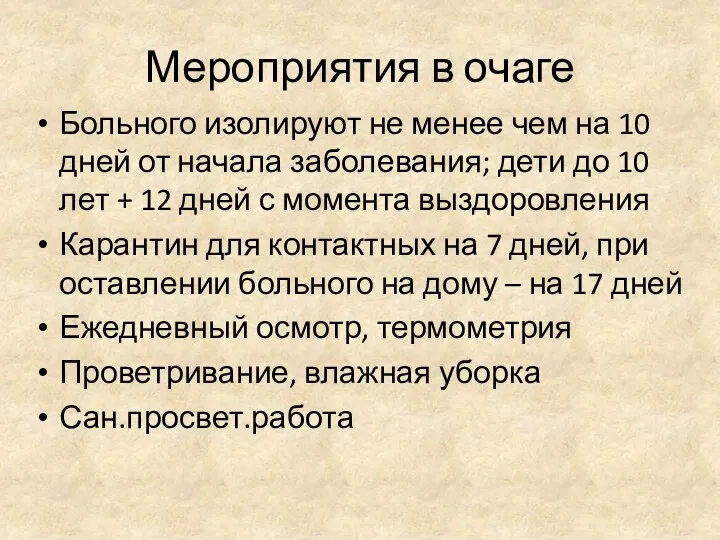 Мероприятия в очаге

• Больного изолируют не менее чем на 10 дней от начала заболевания; дети до 10 лет + 12 дней с момента выздоровления
• Карантин для контактных на 7 дней, при оставлении больного на дому – на 17 дней
• Ежедневный осмотр, термометрия
• Проветривание, влажная уборка
• Сан.просвет.работа